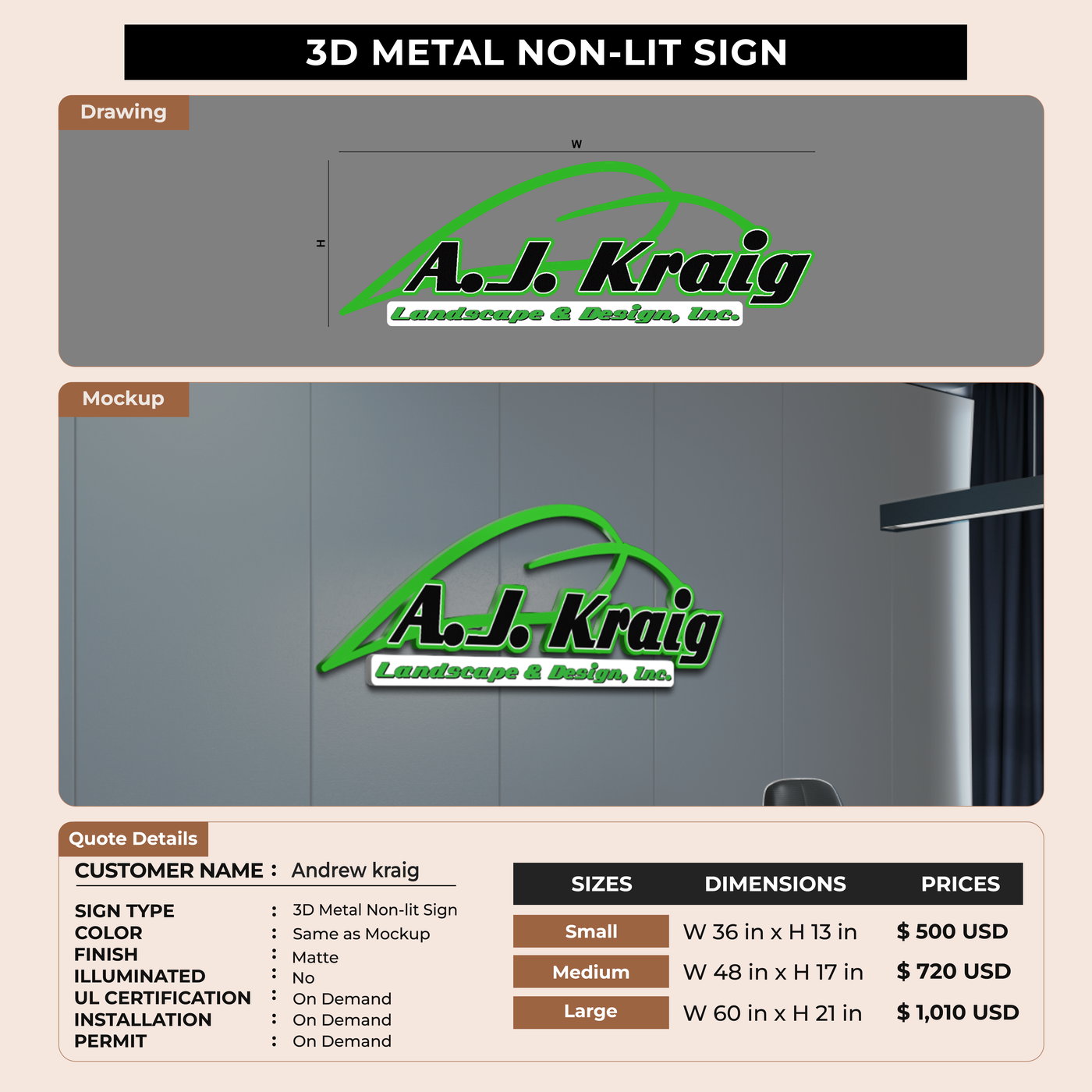 3D METAL NON-LIT SIGN

Drawing

W

H

A.J. Kraig

Landscape & Design, Inc.

Mockup

A.J. Kraig

Landscape & Design, Inc.

Quote Details

CUSTOMER NAME : Andrew kraig

SIGN TYPE : 3D Metal Non-lit Sign
COLOR : Same as Mockup
FINISH : Matte
ILLUMINATED : No
UL CERTIFICATION : On Demand
INSTALLATION : On Demand
PERMIT : On Demand

| SIZES | DIMENSIONS | PRICES |
|---|---|---|
| Small | W 36 in x H 13 in | $ 500 USD |
| Medium | W 48 in x H 17 in | $ 720 USD |
| Large | W 60 in x H 21 in | $ 1,010 USD |